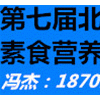 第七届北
素食营养
冯杰：1870